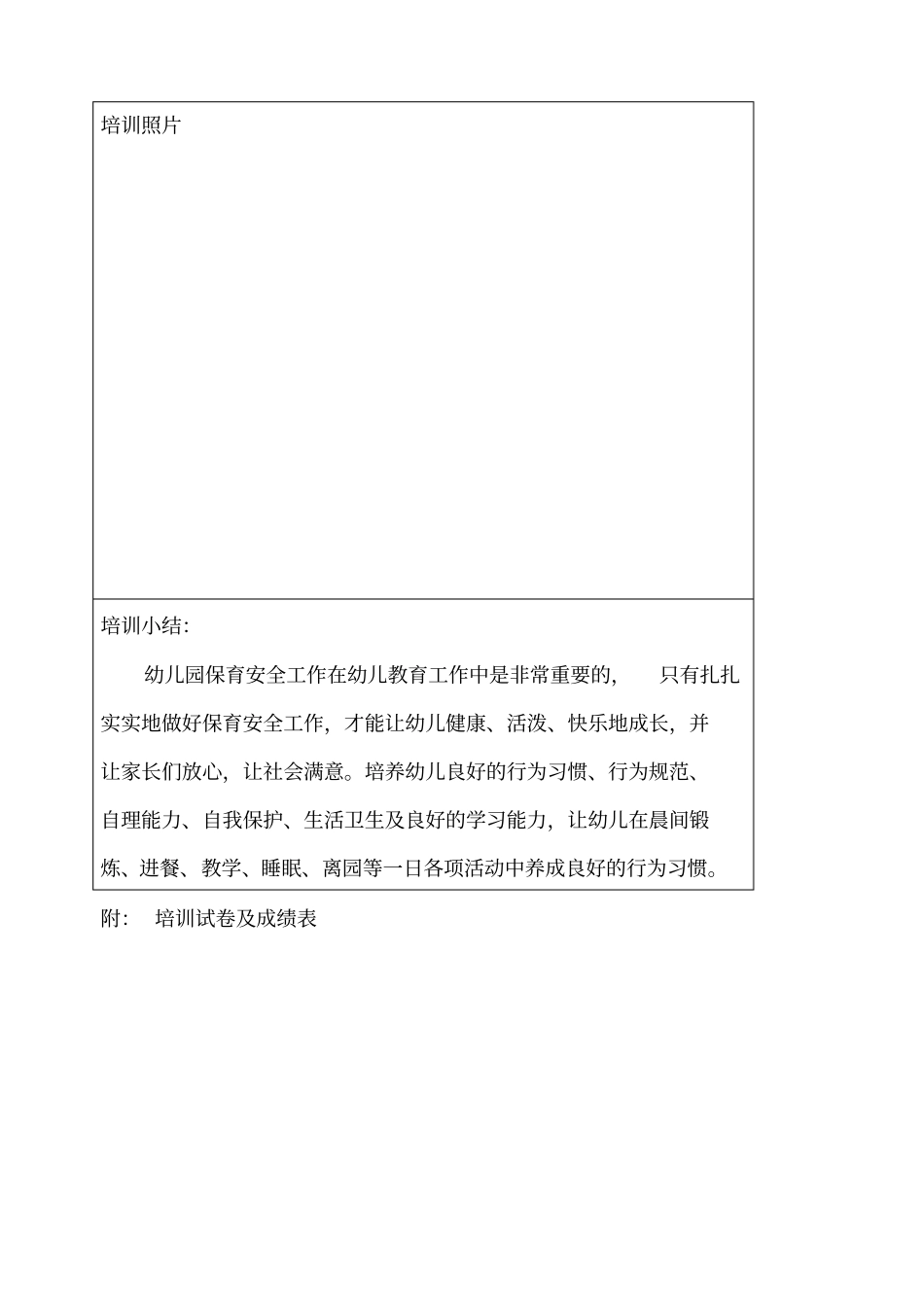 培训照片

培训小结:

幼儿园保育安全工作在幼儿教育工作中是非常重要的, 只有扎扎实实地做好保育安全工作, 才能让幼儿健康、活泼、快乐地成长, 并让家长们放心, 让社会满意。培养幼儿良好的行为习惯、行为规范、自理能力、自我保护、生活卫生及良好的学习能力, 让幼儿在晨间锻炼、进餐、教学、睡眠、离园等一日各项活动中养成良好的行为习惯。

附: 培训试卷及成绩表